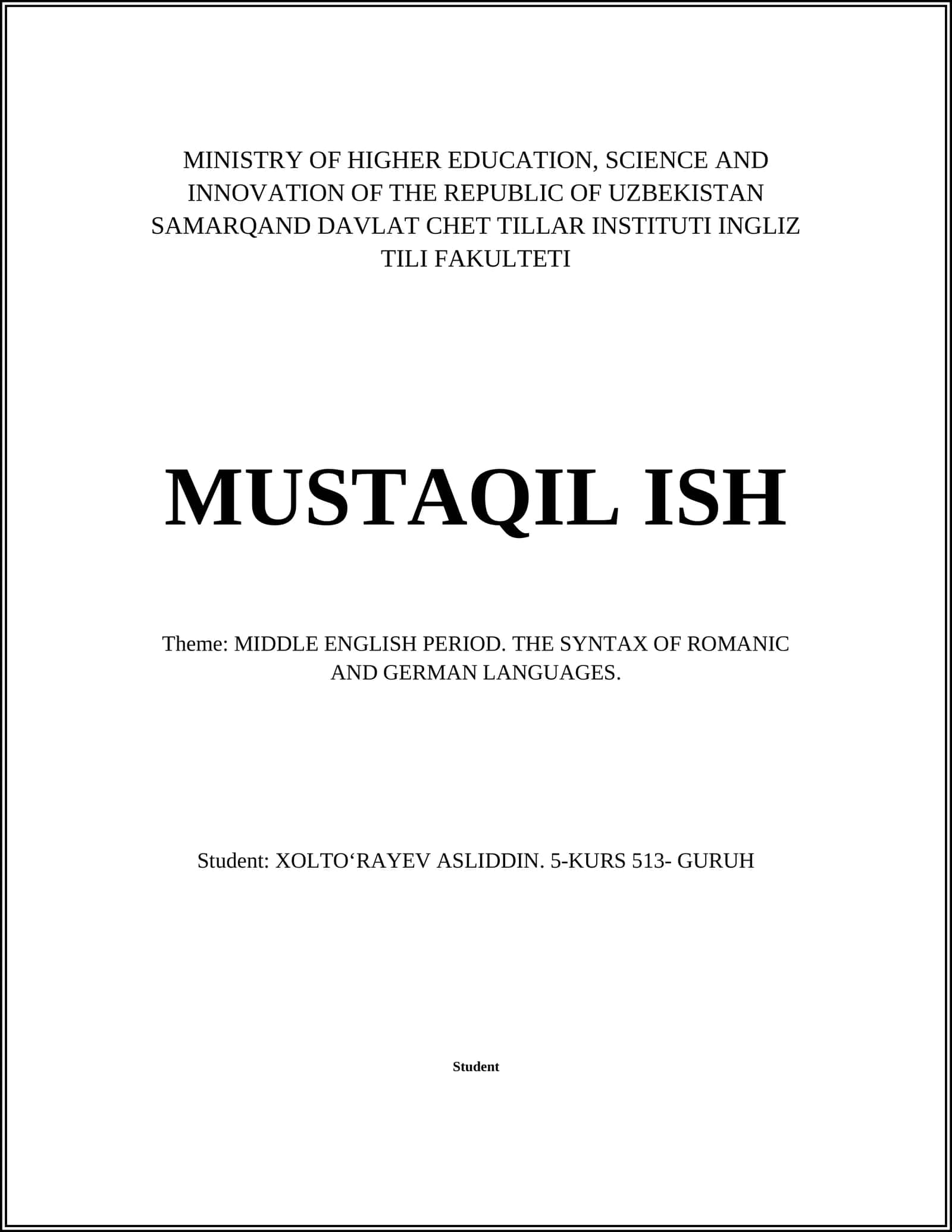 MINISTRY OF HIGHER EDUCATION, SCIENCE AND INNOVATION OF THE REPUBLIC OF UZBEKISTAN SAMARQAND DAVLAT CHET TILLAR INSTITUTI INGLIZ TILI FAKULTETI

MUSTAQIL ISH

Theme: MIDDLE ENGLISH PERIOD. THE SYNTAX OF ROMANIC AND GERMAN LANGUAGES.

Student: XOLTO‘RAYEV ASLIDDIN. 5-KURS 513- GURUH

Student